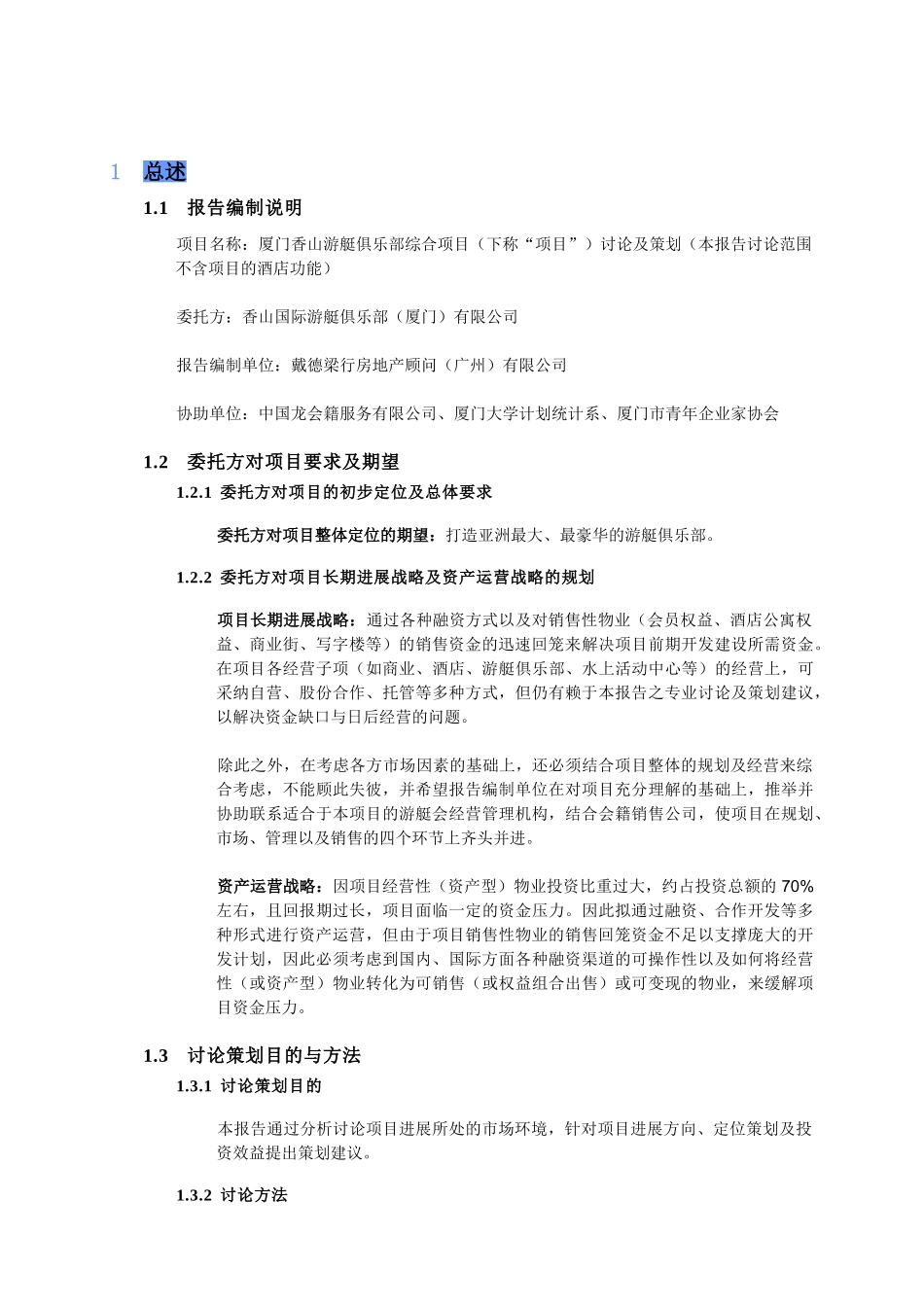 1 总述

1.1 报告编制说明

项目名称：厦门香山游艇俱乐部综合项目（下称“项目”）讨论及策划（本报告讨论范围不含项目的酒店功能）

委托方：香山国际游艇俱乐部（厦门）有限公司

报告编制单位：戴德梁行房地产顾问（广州）有限公司

协助单位：中国龙会籍服务有限公司、厦门大学计划统计系、厦门市青年企业家协会

1.2 委托方对项目要求及期望

1.2.1 委托方对项目的初步定位及总体要求

委托方对项目整体定位的期望：打造亚洲最大、最豪华的游艇俱乐部。

1.2.2 委托方对项目长期进展战略及资产运营战略的规划

项目长期进展战略：通过各种融资方式以及对销售性物业（会员权益、酒店公寓权益、商业街、写字楼等）的销售资金的迅速回笼来解决项目前期开发建设所需资金。在项目各经营子项（如商业、酒店、游艇俱乐部、水上活动中心等）的经营上，可采纳自营、股份合作、托管等多种方式，但仍有赖于本报告之专业讨论及策划建议，以解决资金缺口与日后经营的问题。

除此之外，在考虑各方市场因素的基础上，还必须结合项目整体的规划及经营来综合考虑，不能顾此失彼，并希望报告编制单位在对项目充分理解的基础上，推举并协助联系适合于本项目的游艇会经营管理机构，结合会籍销售公司，使项目在规划、市场、管理以及销售的四个环节上齐头并进。

资产运营战略：因项目经营性（资产型）物业投资比重过大，约占投资总额的 70%左右，且回报期过长，项目面临一定的资金压力。因此拟通过融资、合作开发等多种形式进行资产运营，但由于项目销售性物业的销售回笼资金不足以支撑庞大的开发计划，因此必须考虑到国内、国际方面各种融资渠道的可操作性以及如何将经营性（或资产型）物业转化为可销售（或权益组合出售）或可变现的物业，来缓解项目资金压力。

1.3 讨论策划目的与方法

1.3.1 讨论策划目的

本报告通过分析讨论项目进展所处的市场环境，针对项目进展方向、定位策划及投资效益提出策划建议。

1.3.2 讨论方法